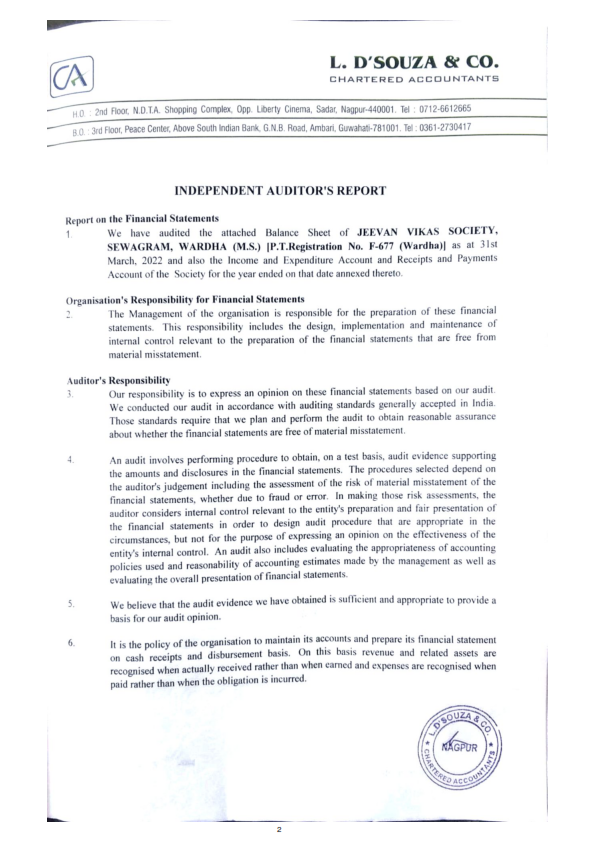 CA

L. D'SOUZA & CO.
CHARTERED ACCOUNTANTS

H.O. : 2nd Floor, N.D.T.A. Shopping Complex, Opp. Liberty Cinema, Sadar, Nagpur-440001. Tel : 0712-6612665
B.O. : 3rd Floor, Peace Center, Above South Indian Bank, G.N.B. Road, Ambari, Guwahati-781001. Tel : 0361-2730417

INDEPENDENT AUDITOR'S REPORT

Report on the Financial Statements
1. We have audited the attached Balance Sheet of JEEVAN VIKAS SOCIETY, SEWAGRAM, WARDHA (M.S.) [P.T.Registration No. F-677 (Wardha)] as at 31st March, 2022 and also the Income and Expenditure Account and Receipts and Payments Account of the Society for the year ended on that date annexed thereto.

Organisation's Responsibility for Financial Statements
2. The Management of the organisation is responsible for the preparation of these financial statements. This responsibility includes the design, implementation and maintenance of internal control relevant to the preparation of the financial statements that are free from material misstatement.

Auditor's Responsibility
3. Our responsibility is to express an opinion on these financial statements based on our audit. We conducted our audit in accordance with auditing standards generally accepted in India. Those standards require that we plan and perform the audit to obtain reasonable assurance about whether the financial statements are free of material misstatement.

4. An audit involves performing procedure to obtain, on a test basis, audit evidence supporting the amounts and disclosures in the financial statements. The procedures selected depend on the auditor's judgement including the assessment of the risk of material misstatement of the financial statements, whether due to fraud or error. In making those risk assessments, the auditor considers internal control relevant to the entity's preparation and fair presentation of the financial statements in order to design audit procedure that are appropriate in the circumstances, but not for the purpose of expressing an opinion on the effectiveness of the entity's internal control. An audit also includes evaluating the appropriateness of accounting policies used and reasonability of accounting estimates made by the management as well as evaluating the overall presentation of financial statements.

5. We believe that the audit evidence we have obtained is sufficient and appropriate to provide a basis for our audit opinion.

6. It is the policy of the organisation to maintain its accounts and prepare its financial statement on cash receipts and disbursement basis. On this basis revenue and related assets are recognised when actually received rather than when earned and expenses are recognised when paid rather than when the obligation is incurred.

L. D'SOUZA & CO. NAGPUR CHARTERED ACCOUNTANTS

2